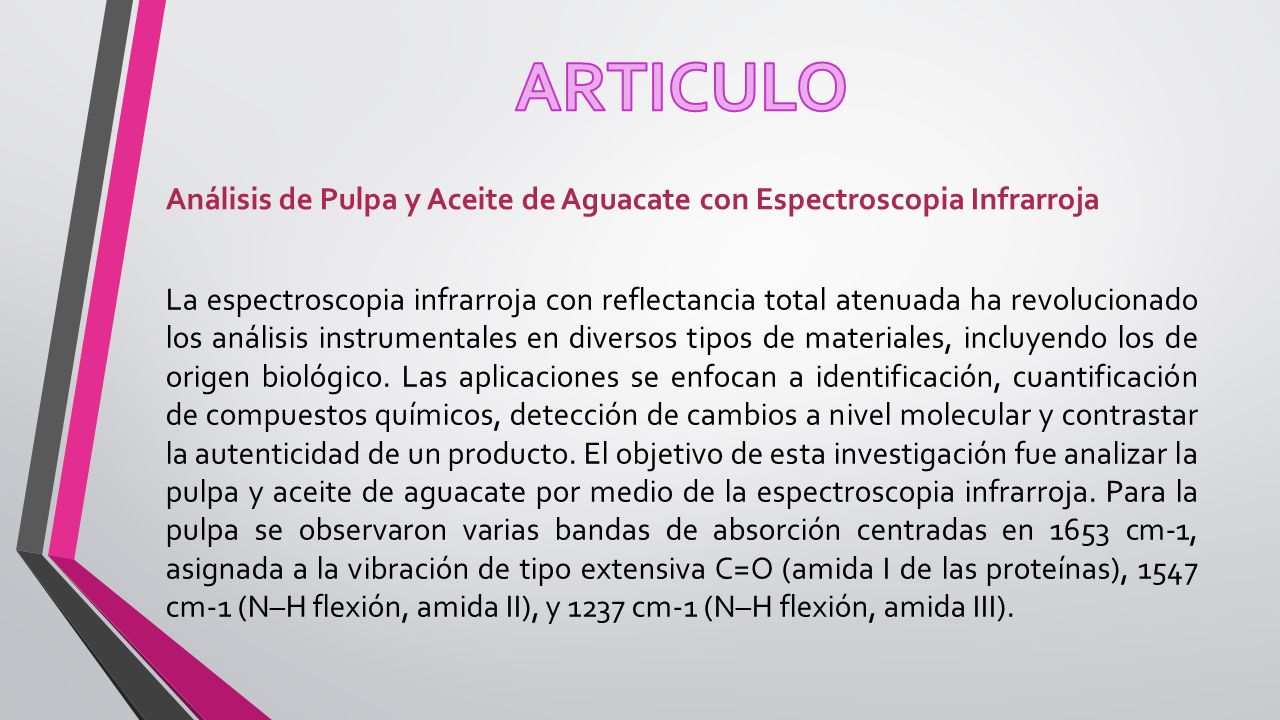 ARTICULO

Análisis de Pulpa y Aceite de Aguacate con Espectroscopia Infrarroja

La espectroscopia infrarroja con reflectancia total atenuada ha revolucionado los análisis instrumentales en diversos tipos de materiales, incluyendo los de origen biológico. Las aplicaciones se enfocan a identificación, cuantificación de compuestos químicos, detección de cambios a nivel molecular y contrastar la autenticidad de un producto. El objetivo de esta investigación fue analizar la pulpa y aceite de aguacate por medio de la espectroscopia infrarroja. Para la pulpa se observaron varias bandas de absorción centradas en 1653 cm-1, asignada a la vibración de tipo extensiva C=O (amida I de las proteínas), 1547 cm-1 (N–H flexión, amida II), y 1237 cm-1 (N–H flexión, amida III).